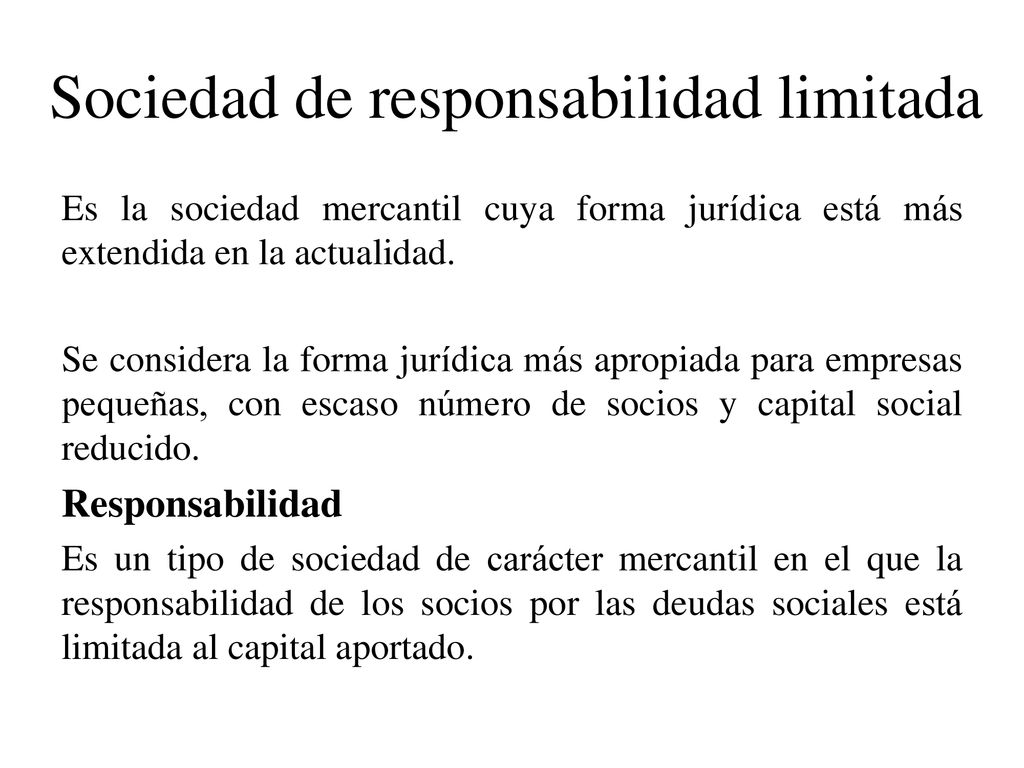 Sociedad de responsabilidad limitada

Es la sociedad mercantil cuya forma jurídica está más extendida en la actualidad.

Se considera la forma jurídica más apropiada para empresas pequeñas, con escaso número de socios y capital social reducido.

Responsabilidad

Es un tipo de sociedad de carácter mercantil en el que la responsabilidad de los socios por las deudas sociales está limitada al capital aportado.